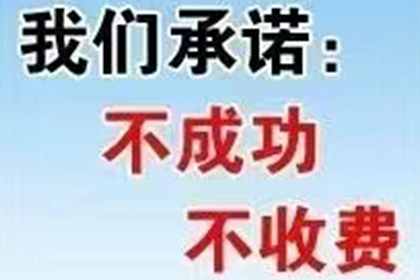 我们承诺：

不成功

不收费